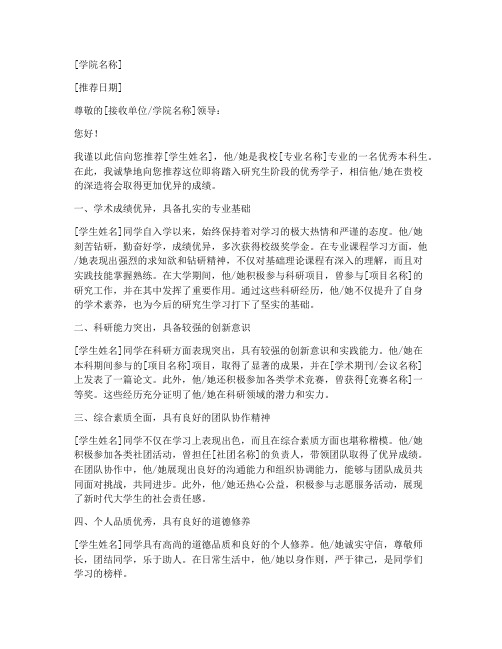 [学院名称]

[推荐日期]

尊敬的[接收单位/学院名称]领导：

您好！

我谨以此信向您推荐[学生姓名]，他/她是我校[专业名称]专业的一名优秀本科生。在此，我诚挚地向您推荐这位即将踏入研究生阶段的优秀学子，相信他/她在贵校的深造将会取得更加优异的成绩。

一、学术成绩优异，具备扎实的专业基础

[学生姓名]同学自入学以来，始终保持着对学习的极大热情和严谨的态度。他/她刻苦钻研，勤奋好学，成绩优异，多次获得校级奖学金。在专业课程学习方面，他/她表现出强烈的求知欲和钻研精神，不仅对基础理论课程有深入的理解，而且对实践技能掌握熟练。在大学期间，他/她积极参与科研项目，曾参与[项目名称]的研究工作，并在其中发挥了重要作用。通过这些科研经历，他/她不仅提升了自身的学术素养，也为今后的研究生学习打下了坚实的基础。

二、科研能力突出，具备较强的创新意识

[学生姓名]同学在科研方面表现突出，具有较强的创新意识和实践能力。他/她在本科期间参与的[项目名称]项目，取得了显著的成果，并在[学术期刊/会议名称]上发表了一篇论文。此外，他/她还积极参加各类学术竞赛，曾获得[竞赛名称]一等奖。这些经历充分证明了他/她在科研领域的潜力和实力。

三、综合素质全面，具有良好的团队协作精神

[学生姓名]同学不仅在学习上表现出色，而且在综合素质方面也堪称楷模。他/她积极参加各类社团活动，曾担任[社团名称]的负责人，带领团队取得了优异成绩。在团队协作中，他/她展现出良好的沟通能力和组织协调能力，能够与团队成员共同面对挑战，共同进步。此外，他/她还热心公益，积极参与志愿服务活动，展现了新时代大学生的社会责任感。

四、个人品质优秀，具有良好的道德修养

[学生姓名]同学具有高尚的道德品质和良好的个人修养。他/她诚实守信，尊敬师长，团结同学，乐于助人。在日常生活中，他/她以身作则，严于律己，是同学们学习的榜样。